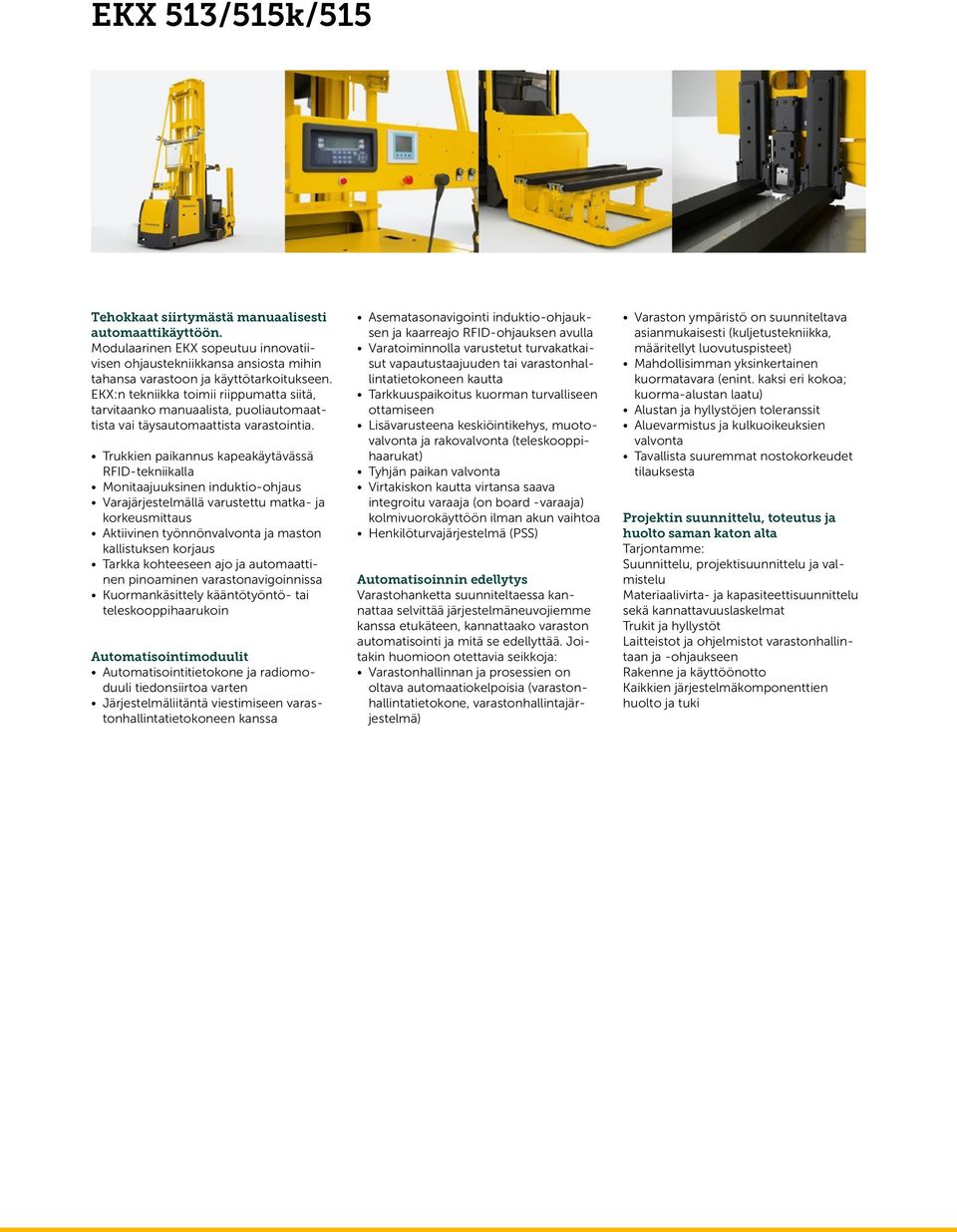 EKX 513/515k/515

Tehokkaat siirtymästä manuaalisesti automaattikäyttöön.
Modulaarinen EKX sopeutuu innovatiivisen ohjaustekniikkansa ansiosta mihin tahansa varastoon ja käyttötarkoitukseen. EKX:n tekniikka toimii riippumatta siitä, tarvitaanko manuaalista, puoliautomaattista vai täysautomaattista varastointia.

• Trukkien paikannus kapeakäytävässä RFID-tekniikalla
• Monitaajuuksinen induktio-ohjaus
• Varajärjestelmällä varustettu matka- ja korkeusmittaus
• Aktiivinen työnnönvalvonta ja maston kallistuksen korjaus
• Tarkka kohteeseen ajo ja automaattinen pinoaminen varastonavigoinnissa
• Kuormankäsittely kääntötyöntö- tai teleskooppihaarukoin

Automatisointimoduulit
• Automatisointitietokone ja radiomoduuli tiedonsiirtoa varten
• Järjestelmäliitäntä viestimiseen varastonhallintatietokoneen kanssa

• Asematasonavigointi induktio-ohjauksen ja kaarreajo RFID-ohjauksen avulla
• Varatoiminnolla varustetut turvakatkaisut vapautustaajuuden tai varastonhallintatietokoneen kautta
• Tarkkuuspaikoitus kuorman turvalliseen ottamiseen
• Lisävarusteena keskiöintikehys, muotovalvonta ja rakovalvonta (teleskooppihaarukat)
• Tyhjän paikan valvonta
• Virtakiskon kautta virtansa saava integroitu varaaja (on board -varaaja) kolmivuorokäyttöön ilman akun vaihtoa
• Henkilöturvajärjestelmä (PSS)

Automatisoinnin edellytys
Varastohanketta suunniteltaessa kannattaa selvittää järjestelmäneuvojiemme kanssa etukäteen, kannattaako varaston automatisointi ja mitä se edellyttää. Joitakin huomioon otettavia seikkoja:
• Varastonhallinnan ja prosessien on oltava automaatiokelpoisia (varastonhallintatietokone, varastonhallintajärjestelmä)

• Varaston ympäristö on suunniteltava asianmukaisesti (kuljetustekniikka, määritellyt luovutuspisteet)
• Mahdollisimman yksinkertainen kuormatavara (enint. kaksi eri kokoa; kuorma-alustan laatu)
• Alustan ja hyllystöjen toleranssit
• Aluevarmistus ja kulkuoikeuksien valvonta
• Tavallista suuremmat nostokorkeudet tilauksesta

Projektin suunnittelu, toteutus ja huolto saman katon alta
Tarjontamme:
Suunnittelu, projektisuunnittelu ja valmistelu
Materiaalivirta- ja kapasiteettisuunnittelu sekä kannattavuuslaskelmat
Trukit ja hyllystöt
Laitteistot ja ohjelmistot varastonhallintaan ja -ohjaukseen
Rakenne ja käyttöönotto
Kaikkien järjestelmäkomponenttien huolto ja tuki